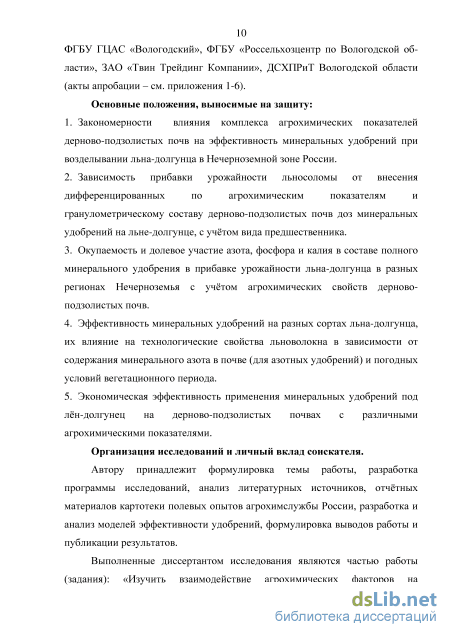 10

ФГБУ ГЦАС «Вологодский», ФГБУ «Россельхозцентр по Вологодской области», ЗАО «Твин Трейдинг Компании», ДСХПРиТ Вологодской области (акты апробации – см. приложения 1-6).

Основные положения, выносимые на защиту:

1. Закономерности влияния комплекса агрохимических показателей дерново-подзолистых почв на эффективность минеральных удобрений при возделывании льна-долгунца в Нечерноземной зоне России.

2. Зависимость прибавки урожайности льносоломы от внесения дифференцированных по агрохимическим показателям и гранулометрическому составу дерново-подзолистых почв доз минеральных удобрений на льне-долгунце, с учётом вида предшественника.

3. Окупаемость и долевое участие азота, фосфора и калия в составе полного минерального удобрения в прибавке урожайности льна-долгунца в разных регионах Нечерноземья с учётом агрохимических свойств дерново-подзолистых почв.

4. Эффективность минеральных удобрений на разных сортах льна-долгунца, их влияние на технологические свойства льноволокна в зависимости от содержания минерального азота в почве (для азотных удобрений) и погодных условий вегетационного периода.

5. Экономическая эффективность применения минеральных удобрений под лён-долгунец на дерново-подзолистых почвах с различными агрохимическими показателями.

Организация исследований и личный вклад соискателя.

Автору принадлежит формулировка темы работы, разработка программы исследований, анализ литературных источников, отчётных материалов картотеки полевых опытов агрохимслужбы России, разработка и анализ моделей эффективности удобрений, формулировка выводов работы и публикации результатов.

Выполненные диссертантом исследования являются частью работы (задания): «Изучить взаимодействие агрохимических факторов на

dsLib.net
библиотека диссертаций